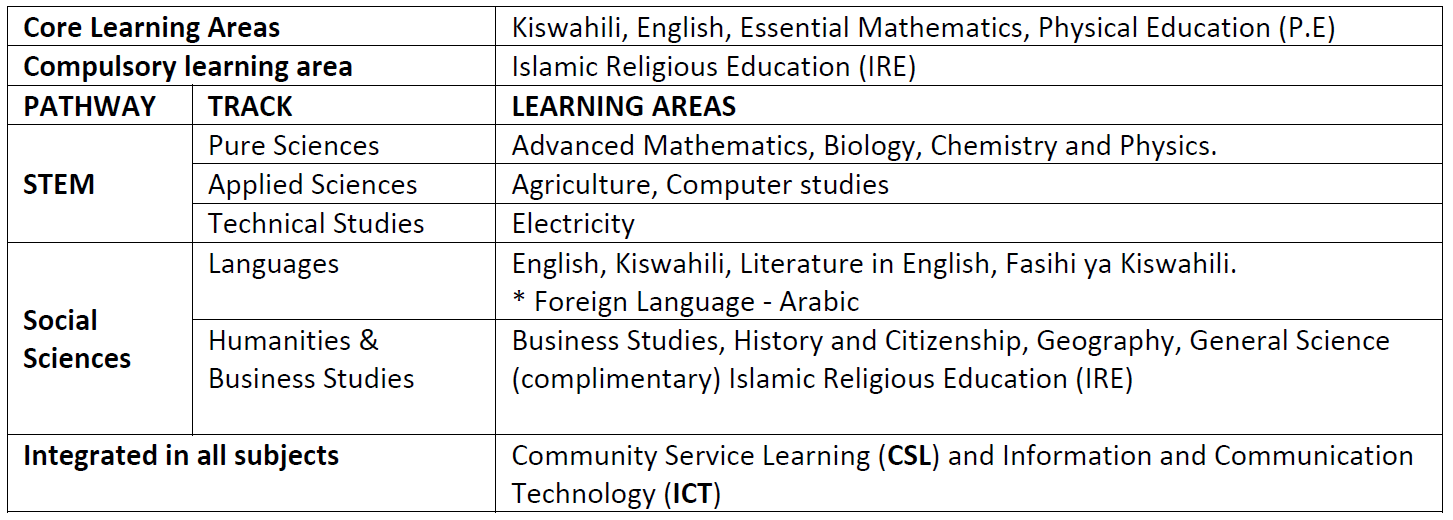 | Core Learning Areas | | Kiswahili, English, Essential Mathematics, Physical Education (P.E) |
|---|---|---|
| Compulsory learning area | | Islamic Religious Education (IRE) |
| PATHWAY | TRACK | LEARNING AREAS |
| STEM | Pure Sciences | Advanced Mathematics, Biology, Chemistry and Physics. |
| | Applied Sciences | Agriculture, Computer studies |
| | Technical Studies | Electricity |
| Social Sciences | Languages | English, Kiswahili, Literature in English, Fasihi ya Kiswahili. * Foreign Language - Arabic |
| | Humanities & Business Studies | Business Studies, History and Citizenship, Geography, General Science (complimentary) Islamic Religious Education (IRE) |
| Integrated in all subjects | | Community Service Learning (CSL) and Information and Communication Technology (ICT) |